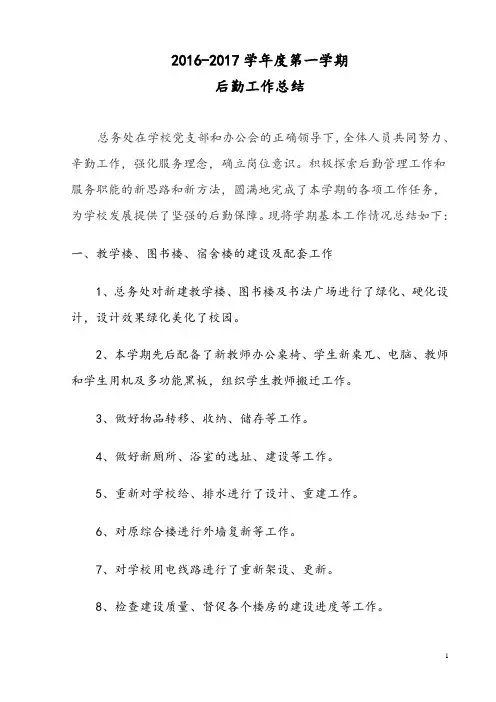 2016-2017 学年度第一学期

后勤工作总结

总务处在学校党支部和办公会的正确领导下，全体人员共同努力、辛勤工作，强化服务理念，确立岗位意识。积极探索后勤管理工作和服务职能的新思路和新方法，圆满地完成了本学期的各项工作任务，为学校发展提供了坚强的后勤保障。现将学期基本工作情况总结如下：

一、教学楼、图书楼、宿舍楼的建设及配套工作

1、总务处对新建教学楼、图书楼及书法广场进行了绿化、硬化设计，设计效果绿化美化了校园。

2、本学期先后配备了新教师办公桌椅、学生新桌兀、电脑、教师和学生用机及多功能黑板，组织学生教师搬迁工作。

3、做好物品转移、收纳、储存等工作。

4、做好新厕所、浴室的选址、建设等工作。

5、重新对学校给、排水进行了设计、重建工作。

6、对原综合楼进行外墙复新等工作。

7、对学校用电线路进行了重新架设、更新。

8、检查建设质量、督促各个楼房的建设进度等工作。

1